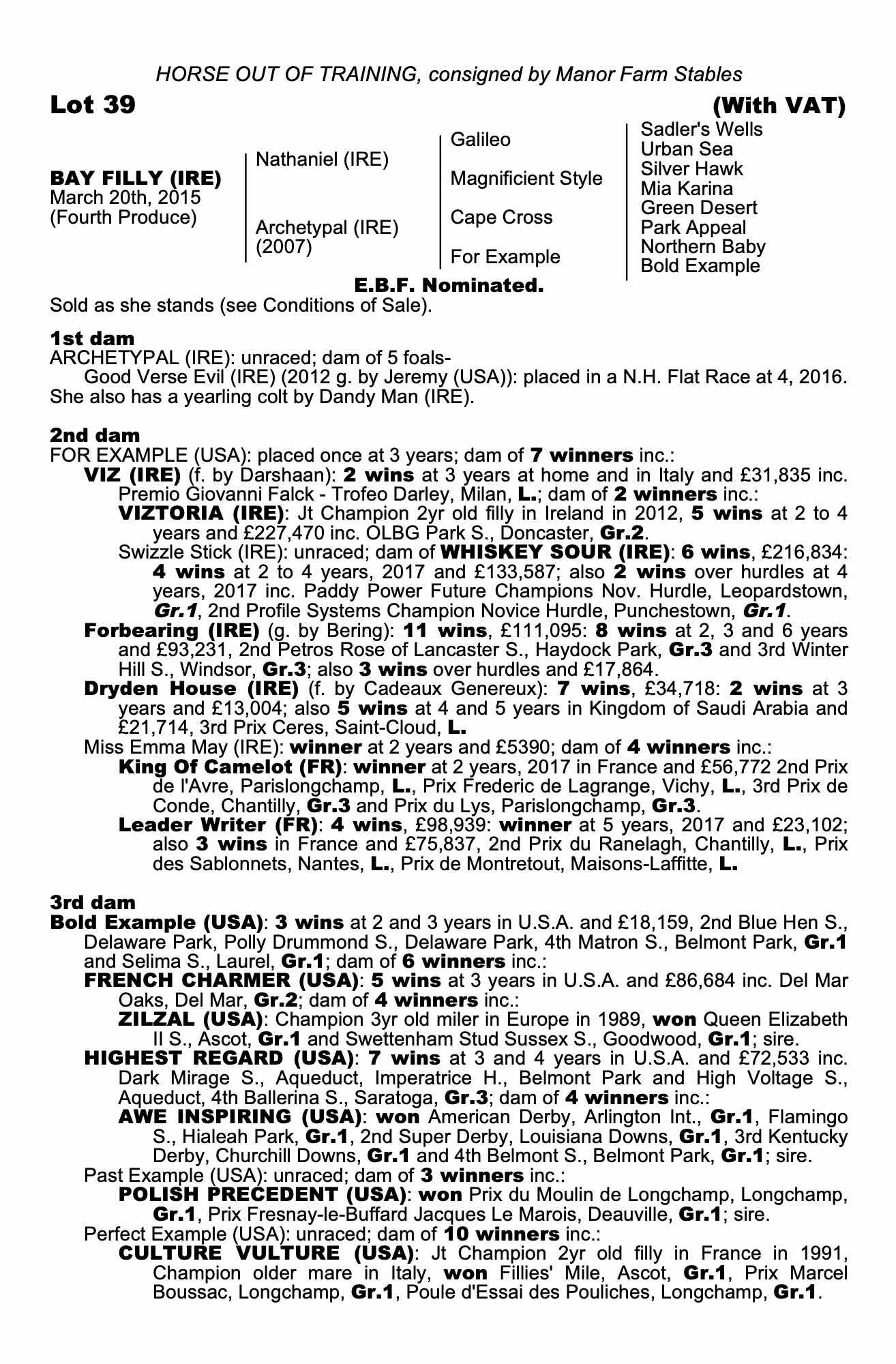 HORSE OUT OF TRAINING, consigned by Manor Farm Stables

Lot 39 (With VAT)

BAY FILLY (IRE)
March 20th, 2015
(Fourth Produce)

Nathaniel (IRE)

Archetypal (IRE)
(2007)

Galileo

Magnificient Style

Cape Cross

For Example

Sadler's Wells
Urban Sea
Silver Hawk
Mia Karina
Green Desert
Park Appeal
Northern Baby
Bold Example

E.B.F. Nominated.

Sold as she stands (see Conditions of Sale).

1st dam
ARCHETYPAL (IRE): unraced; dam of 5 foals-
Good Verse Evil (IRE) (2012 g. by Jeremy (USA)): placed in a N.H. Flat Race at 4, 2016. She also has a yearling colt by Dandy Man (IRE).

2nd dam
FOR EXAMPLE (USA): placed once at 3 years; dam of 7 winners inc.:
VIZ (IRE) (f. by Darshaan): 2 wins at 3 years at home and in Italy and £31,835 inc. Premio Giovanni Falck - Trofeo Darley, Milan, L.; dam of 2 winners inc.:
VIZTORIA (IRE): Jt Champion 2yr old filly in Ireland in 2012, 5 wins at 2 to 4 years and £227,470 inc. OLBG Park S., Doncaster, Gr.2.
Swizzle Stick (IRE): unraced; dam of WHISKEY SOUR (IRE): 6 wins, £216,834: 4 wins at 2 to 4 years, 2017 and £133,587; also 2 wins over hurdles at 4 years, 2017 inc. Paddy Power Future Champions Nov. Hurdle, Leopardstown, Gr.1, 2nd Profile Systems Champion Novice Hurdle, Punchestown, Gr.1.
Forbearing (IRE) (g. by Bering): 11 wins, £111,095: 8 wins at 2, 3 and 6 years and £93,231, 2nd Petros Rose of Lancaster S., Haydock Park, Gr.3 and 3rd Winter Hill S., Windsor, Gr.3; also 3 wins over hurdles and £17,864.
Dryden House (IRE) (f. by Cadeaux Genereux): 7 wins, £34,718: 2 wins at 3 years and £13,004; also 5 wins at 4 and 5 years in Kingdom of Saudi Arabia and £21,714, 3rd Prix Ceres, Saint-Cloud, L.
Miss Emma May (IRE): winner at 2 years and £5390; dam of 4 winners inc.:
King Of Camelot (FR): winner at 2 years, 2017 in France and £56,772 2nd Prix de l'Avre, Parislongchamp, L., Prix Frederic de Lagrange, Vichy, L., 3rd Prix de Conde, Chantilly, Gr.3 and Prix du Lys, Parislongchamp, Gr.3.
Leader Writer (FR): 4 wins, £98,939: winner at 5 years, 2017 and £23,102; also 3 wins in France and £75,837, 2nd Prix du Ranelagh, Chantilly, L., Prix des Sablonnets, Nantes, L., Prix de Montretout, Maisons-Laffitte, L.

3rd dam
Bold Example (USA): 3 wins at 2 and 3 years in U.S.A. and £18,159, 2nd Blue Hen S., Delaware Park, Polly Drummond S., Delaware Park, 4th Matron S., Belmont Park, Gr.1 and Selima S., Laurel, Gr.1; dam of 6 winners inc.:
FRENCH CHARMER (USA): 5 wins at 3 years in U.S.A. and £86,684 inc. Del Mar Oaks, Del Mar, Gr.2; dam of 4 winners inc.:
ZILZAL (USA): Champion 3yr old miler in Europe in 1989, won Queen Elizabeth II S., Ascot, Gr.1 and Swettenham Stud Sussex S., Goodwood, Gr.1; sire.
HIGHEST REGARD (USA): 7 wins at 3 and 4 years in U.S.A. and £72,533 inc. Dark Mirage S., Aqueduct, Imperatrice H., Belmont Park and High Voltage S., Aqueduct, 4th Ballerina S., Saratoga, Gr.3; dam of 4 winners inc.:
AWE INSPIRING (USA): won American Derby, Arlington Int., Gr.1, Flamingo S., Hialeah Park, Gr.1, 2nd Super Derby, Louisiana Downs, Gr.1, 3rd Kentucky Derby, Churchill Downs, Gr.1 and 4th Belmont S., Belmont Park, Gr.1; sire.
Past Example (USA): unraced; dam of 3 winners inc.:
POLISH PRECEDENT (USA): won Prix du Moulin de Longchamp, Longchamp, Gr.1, Prix Fresnay-le-Buffard Jacques Le Marois, Deauville, Gr.1; sire.
Perfect Example (USA): unraced; dam of 10 winners inc.:
CULTURE VULTURE (USA): Jt Champion 2yr old filly in France in 1991, Champion older mare in Italy, won Fillies' Mile, Ascot, Gr.1, Prix Marcel Boussac, Longchamp, Gr.1, Poule d'Essai des Pouliches, Longchamp, Gr.1.